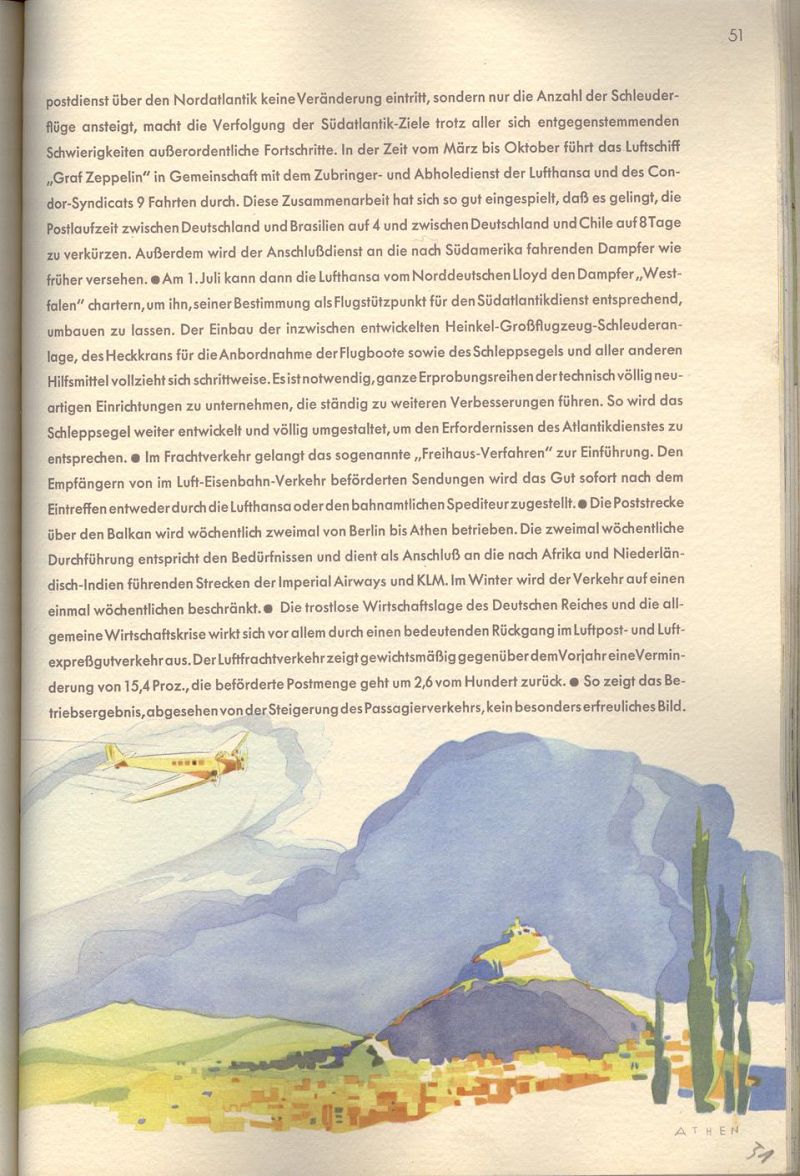 51

postdienst über den Nordatlantik keine Veränderung eintritt, sondern nur die Anzahl der Schleuderflüge ansteigt, macht die Verfolgung der Südatlantik-Ziele trotz aller sich entgegenstemmenden Schwierigkeiten außerordentliche Fortschritte. In der Zeit vom März bis Oktober führt das Luftschiff „Graf Zeppelin" in Gemeinschaft mit dem Zubringer- und Abholedienst der Lufthansa und des Condor-Syndicats 9 Fahrten durch. Diese Zusammenarbeit hat sich so gut eingespielt, daß es gelingt, die Postlaufzeit zwischen Deutschland und Brasilien auf 4 und zwischen Deutschland und Chile auf 8 Tage zu verkürzen. Außerdem wird der Anschlußdienst an die nach Südamerika fahrenden Dampfer wie früher versehen. ● Am 1. Juli kann dann die Lufthansa vom Norddeutschen Lloyd den Dampfer „Westfalen" chartern, um ihn, seiner Bestimmung als Flugstützpunkt für den Südatlantikdienst entsprechend, umbauen zu lassen. Der Einbau der inzwischen entwickelten Heinkel-Großflugzeug-Schleuderanlage, des Heckkrans für die Anbordnahme der Flugboote sowie des Schleppsegels und aller anderen Hilfsmittel vollzieht sich schrittweise. Es ist notwendig, ganze Erprobungsreihen der technisch völlig neuartigen Einrichtungen zu unternehmen, die ständig zu weiteren Verbesserungen führen. So wird das Schleppsegel weiter entwickelt und völlig umgestaltet, um den Erfordernissen des Atlantikdienstes zu entsprechen. ● Im Frachtverkehr gelangt das sogenannte „Freihaus-Verfahren" zur Einführung. Den Empfängern von im Luft-Eisenbahn-Verkehr beförderten Sendungen wird das Gut sofort nach dem Eintreffen entweder durch die Lufthansa oder den bahnamtlichen Spediteur zugestellt. ● Die Poststrecke über den Balkan wird wöchentlich zweimal von Berlin bis Athen betrieben. Die zweimal wöchentliche Durchführung entspricht den Bedürfnissen und dient als Anschluß an die nach Afrika und Niederländisch-Indien führenden Strecken der Imperial Airways und KLM. Im Winter wird der Verkehr auf einen einmal wöchentlichen beschränkt. ● Die trostlose Wirtschaftslage des Deutschen Reiches und die allgemeine Wirtschaftskrise wirkt sich vor allem durch einen bedeutenden Rückgang im Luftpost- und Luftexpreßgutverkehr aus. Der Luftfrachtverkehr zeigt gewichtsmäßig gegenüber dem Vorjahr eine Verminderung von 15,4 Proz., die beförderte Postmenge geht um 2,6 vom Hundert zurück. ● So zeigt das Betriebsergebnis, abgesehen von der Steigerung des Passagierverkehrs, kein besonders erfreuliches Bild.

ATHEN

31